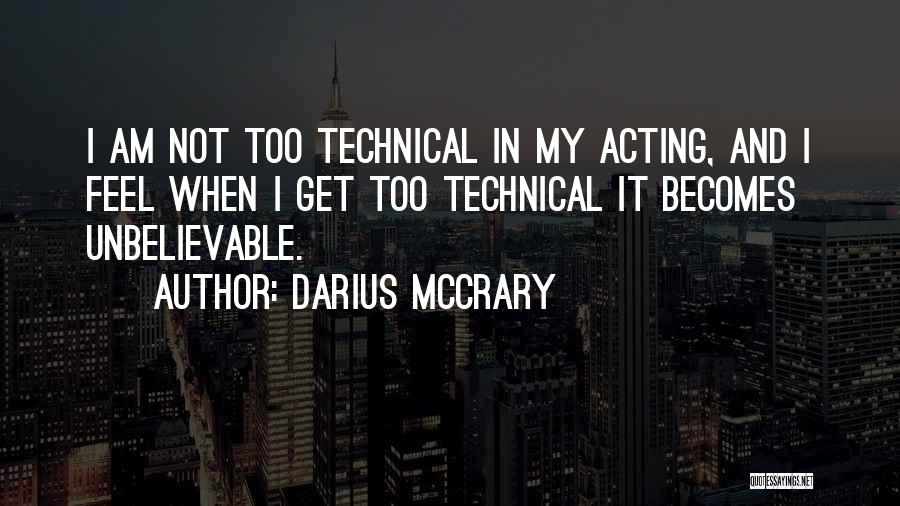 I AM NOT TOO TECHNICAL IN MY ACTING, AND I FEEL WHEN I GET TOO TECHNICAL IT BECOMES UNBELIEVABLE.

AUTHOR: DARIUS MCCRARY

QUOTESSAYINGS.NET